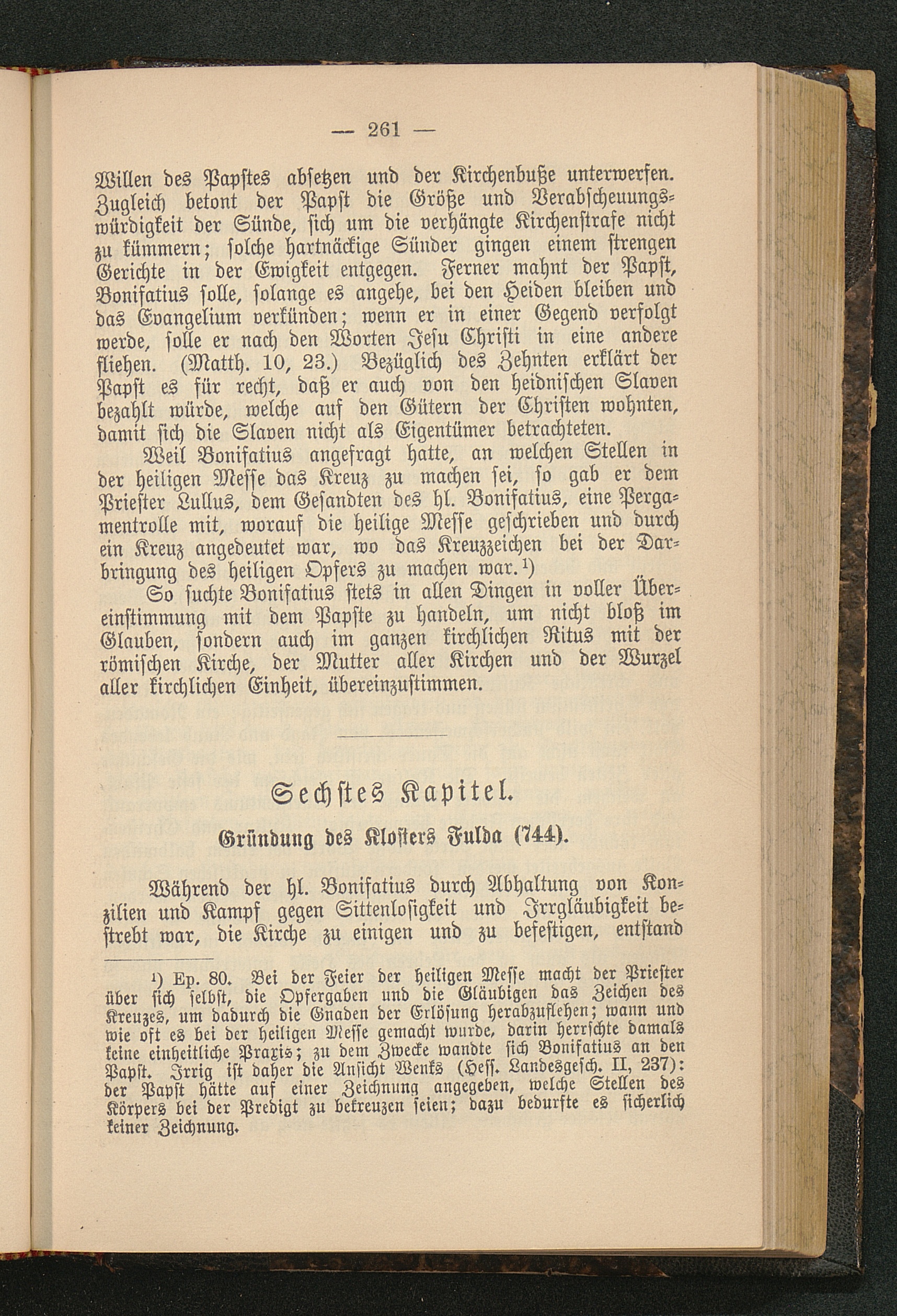 — 261 —

Willen des Papstes absetzen und der Kirchenbuße unterwerfen. Zugleich betont der Papst die Größe und Verabscheuungswürdigkeit der Sünde, sich um die verhängte Kirchenstrafe nicht zu kümmern; solche hartnäckige Sünder gingen einem strengen Gerichte in der Ewigkeit entgegen. Ferner mahnt der Papst, Bonifatius solle, solange es angehe, bei den Heiden bleiben und das Evangelium verkünden; wenn er in einer Gegend verfolgt werde, solle er nach den Worten Jesu Christi in eine andere fliehen. (Matth. 10, 23.) Bezüglich des Zehnten erklärt der Papst es für recht, daß er auch von den heidnischen Slaven bezahlt würde, welche auf den Gütern der Christen wohnten, damit sich die Slaven nicht als Eigentümer betrachteten.

Weil Bonifatius angefragt hatte, an welchen Stellen in der heiligen Messe das Kreuz zu machen sei, so gab er dem Priester Lullus, dem Gesandten des hl. Bonifatius, eine Pergamentrolle mit, worauf die heilige Messe geschrieben und durch ein Kreuz angedeutet war, wo das Kreuzzeichen bei der Darbringung des heiligen Opfers zu machen war.¹)

So suchte Bonifatius stets in allen Dingen in voller Übereinstimmung mit dem Papste zu handeln, um nicht bloß im Glauben, sondern auch im ganzen kirchlichen Ritus mit der römischen Kirche, der Mutter aller Kirchen und der Wurzel aller kirchlichen Einheit, übereinzustimmen.

Sechstes Kapitel.

Gründung des Klosters Fulda (744).

Während der hl. Bonifatius durch Abhaltung von Konzilien und Kampf gegen Sittenlosigkeit und Irrgläubigkeit bestrebt war, die Kirche zu einigen und zu befestigen, entstand

¹) Ep. 80. Bei der Feier der heiligen Messe macht der Priester über sich selbst, die Opfergaben und die Gläubigen das Zeichen des Kreuzes, um dadurch die Gnaden der Erlösung herabzuflehen; wann und wie oft es bei der heiligen Messe gemacht wurde, darin herrschte damals keine einheitliche Praxis; zu dem Zwecke wandte sich Bonifatius an den Papst. Irrig ist daher die Ansicht Wenks (Hess. Landesgesch. II, 237): der Papst hätte auf einer Zeichnung angegeben, welche Stellen des Körpers bei der Predigt zu bekreuzen seien; dazu bedurfte es sicherlich keiner Zeichnung.